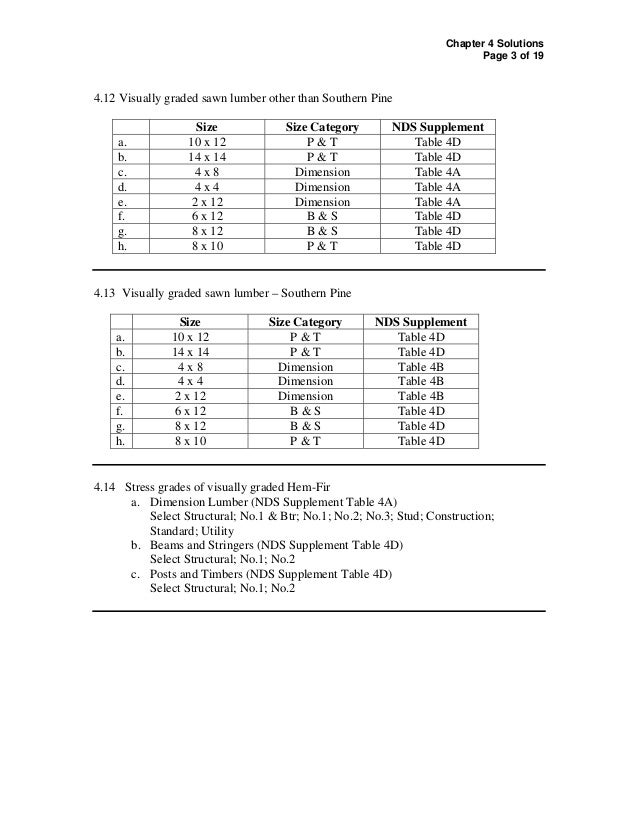 Chapter 4 Solutions
Page 3 of 19

4.12 Visually graded sawn lumber other than Southern Pine

| | Size | Size Category | NDS Supplement |
|---|---|---|---|
| a. | 10 x 12 | P & T | Table 4D |
| b. | 14 x 14 | P & T | Table 4D |
| c. | 4 x 8 | Dimension | Table 4A |
| d. | 4 x 4 | Dimension | Table 4A |
| e. | 2 x 12 | Dimension | Table 4A |
| f. | 6 x 12 | B & S | Table 4D |
| g. | 8 x 12 | B & S | Table 4D |
| h. | 8 x 10 | P & T | Table 4D |

4.13 Visually graded sawn lumber – Southern Pine

| | Size | Size Category | NDS Supplement |
|---|---|---|---|
| a. | 10 x 12 | P & T | Table 4D |
| b. | 14 x 14 | P & T | Table 4D |
| c. | 4 x 8 | Dimension | Table 4B |
| d. | 4 x 4 | Dimension | Table 4B |
| e. | 2 x 12 | Dimension | Table 4B |
| f. | 6 x 12 | B & S | Table 4D |
| g. | 8 x 12 | B & S | Table 4D |
| h. | 8 x 10 | P & T | Table 4D |

4.14 Stress grades of visually graded Hem-Fir
a. Dimension Lumber (NDS Supplement Table 4A)
Select Structural; No.1 & Btr; No.1; No.2; No.3; Stud; Construction; Standard; Utility
b. Beams and Stringers (NDS Supplement Table 4D)
Select Structural; No.1; No.2
c. Posts and Timbers (NDS Supplement Table 4D)
Select Structural; No.1; No.2